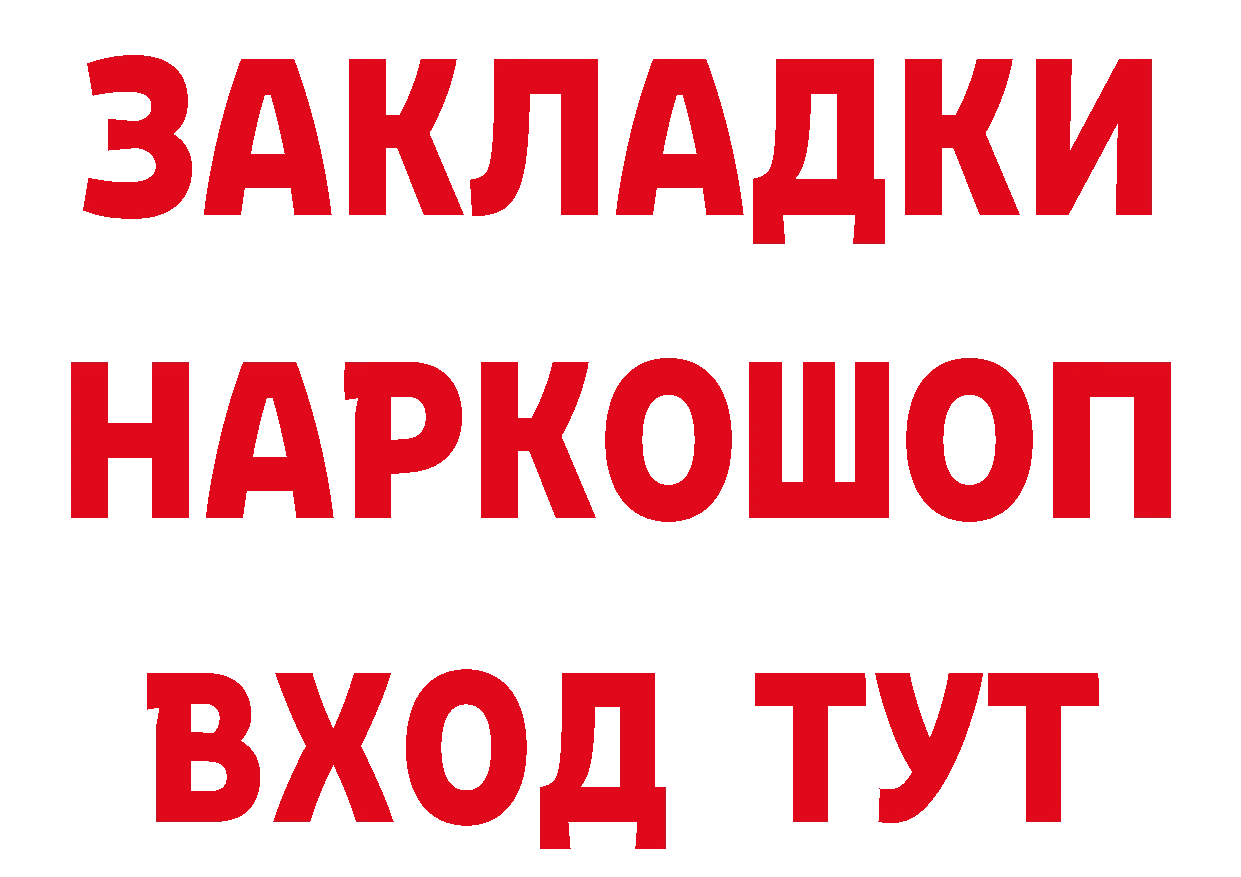 ЗАКЛАДКИ НАРКОШОП ВХОД ТУТ